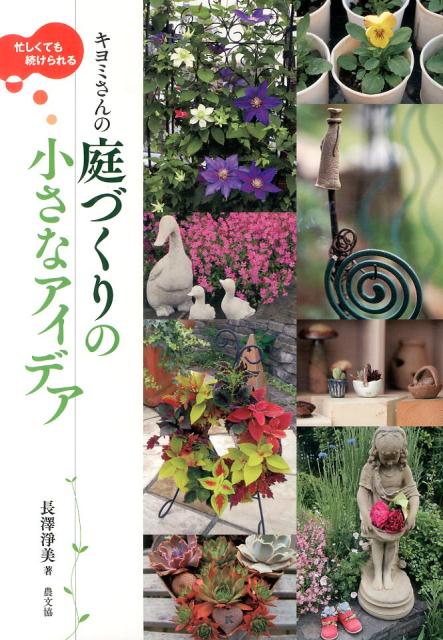 忙しくても続けられる

キヨミさんの庭づくりの小さなアイデア

長澤淨美 著

農文協